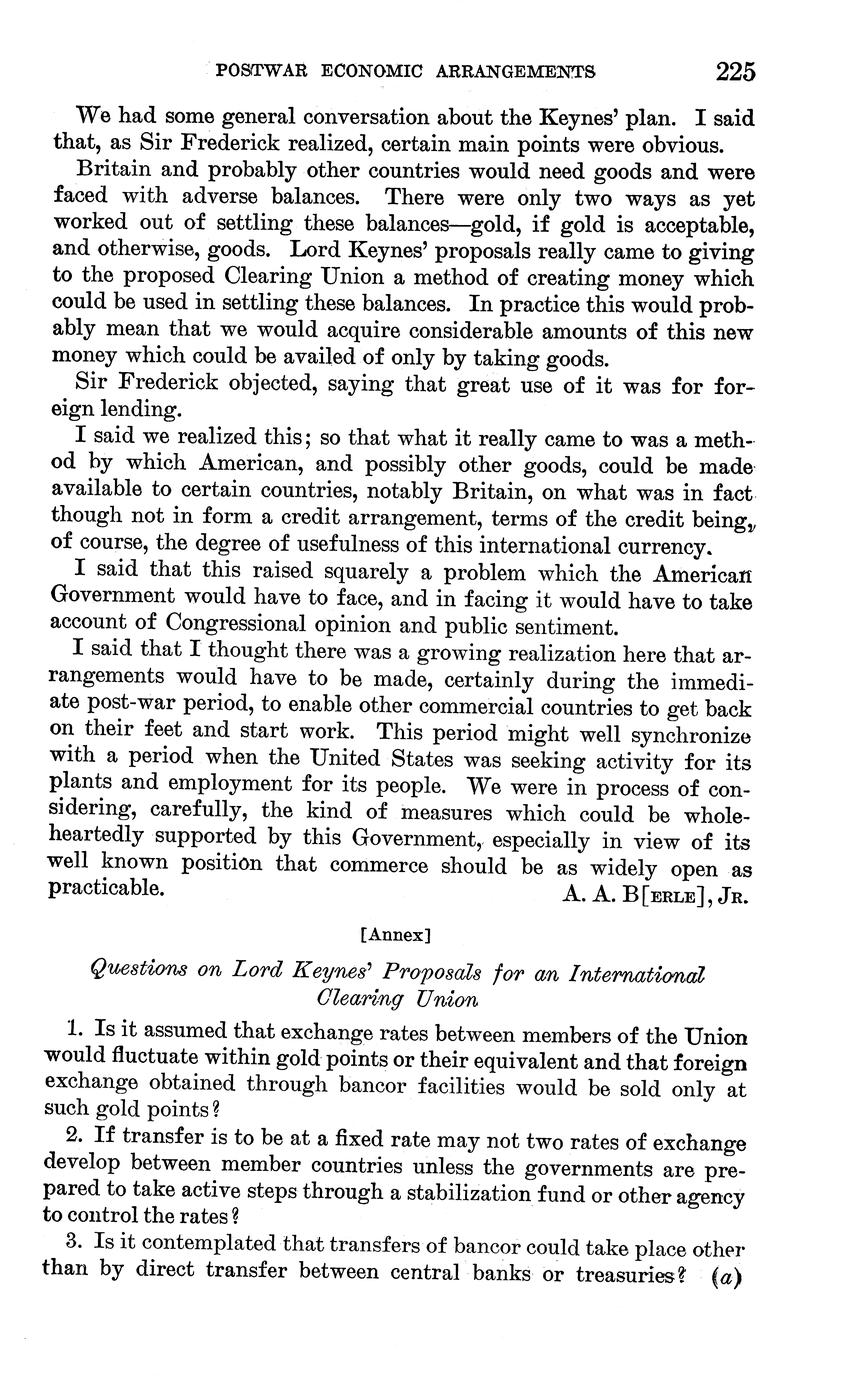 POSTWAR ECONOMIC ARRANGEMENTS 225

We had some general conversation about the Keynes' plan. I said that, as Sir Frederick realized, certain main points were obvious.

Britain and probably other countries would need goods and were faced with adverse balances. There were only two ways as yet worked out of settling these balances—gold, if gold is acceptable, and otherwise, goods. Lord Keynes' proposals really came to giving to the proposed Clearing Union a method of creating money which could be used in settling these balances. In practice this would probably mean that we would acquire considerable amounts of this new money which could be availed of only by taking goods.

Sir Frederick objected, saying that great use of it was for foreign lending.

I said we realized this; so that what it really came to was a method by which American, and possibly other goods, could be made available to certain countries, notably Britain, on what was in fact though not in form a credit arrangement, terms of the credit being, of course, the degree of usefulness of this international currency.

I said that this raised squarely a problem which the American Government would have to face, and in facing it would have to take account of Congressional opinion and public sentiment.

I said that I thought there was a growing realization here that arrangements would have to be made, certainly during the immediate post-war period, to enable other commercial countries to get back on their feet and start work. This period might well synchronize with a period when the United States was seeking activity for its plants and employment for its people. We were in process of considering, carefully, the kind of measures which could be wholeheartedly supported by this Government, especially in view of its well known position that commerce should be as widely open as practicable. A. A. B[ERLE], JR.

[Annex]

Questions on Lord Keynes' Proposals for an International Clearing Union

1. Is it assumed that exchange rates between members of the Union would fluctuate within gold points or their equivalent and that foreign exchange obtained through bancor facilities would be sold only at such gold points?

2. If transfer is to be at a fixed rate may not two rates of exchange develop between member countries unless the governments are prepared to take active steps through a stabilization fund or other agency to control the rates?

3. Is it contemplated that transfers of bancor could take place other than by direct transfer between central banks or treasuries? (a)